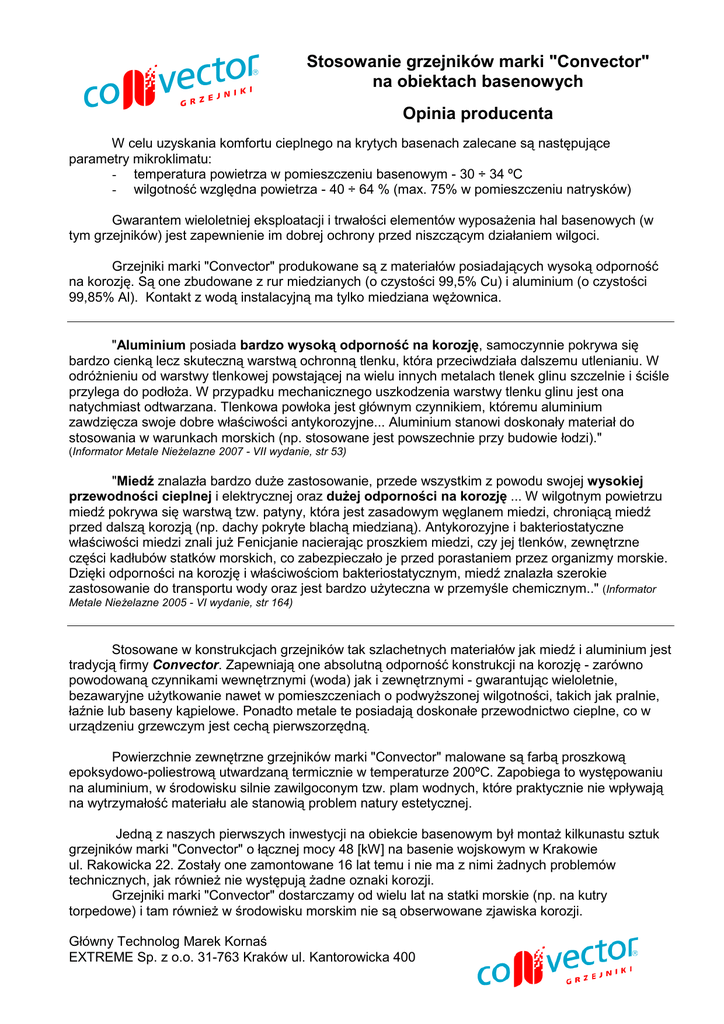 convector
GRZEJNIKI

Stosowanie grzejników marki "Convector" na obiektach basenowych

Opinia producenta

W celu uzyskania komfortu cieplnego na krytych basenach zalecane są następujące parametry mikroklimatu:
- temperatura powietrza w pomieszczeniu basenowym - 30 ÷ 34 ºC
- wilgotność względna powietrza - 40 ÷ 64 % (max. 75% w pomieszczeniu natrysków)

Gwarantem wieloletniej eksploatacji i trwałości elementów wyposażenia hal basenowych (w tym grzejników) jest zapewnienie im dobrej ochrony przed niszczącym działaniem wilgoci.

Grzejniki marki "Convector" produkowane są z materiałów posiadających wysoką odporność na korozję. Są one zbudowane z rur miedzianych (o czystości 99,5% Cu) i aluminium (o czystości 99,85% Al). Kontakt z wodą instalacyjną ma tylko miedziana wężownica.

"Aluminium posiada bardzo wysoką odporność na korozję, samoczynnie pokrywa się bardzo cienką lecz skuteczną warstwą ochronną tlenku, która przeciwdziała dalszemu utlenianiu. W odróżnieniu od warstwy tlenkowej powstającej na wielu innych metalach tlenek glinu szczelnie i ściśle przylega do podłoża. W przypadku mechanicznego uszkodzenia warstwy tlenku glinu jest ona natychmiast odtwarzana. Tlenkowa powłoka jest głównym czynnikiem, któremu aluminium zawdzięcza swoje dobre właściwości antykorozyjne... Aluminium stanowi doskonały materiał do stosowania w warunkach morskich (np. stosowane jest powszechnie przy budowie łodzi)."
(Informator Metale Nieżelazne 2007 - VII wydanie, str 53)

"Miedź znalazła bardzo duże zastosowanie, przede wszystkim z powodu swojej wysokiej przewodności cieplnej i elektrycznej oraz dużej odporności na korozję ... W wilgotnym powietrzu miedź pokrywa się warstwą tzw. patyny, która jest zasadowym węglanem miedzi, chroniącą miedź przed dalszą korozją (np. dachy pokryte blachą miedzianą). Antykorozyjne i bakteriostatyczne właściwości miedzi znali już Fenicjanie nacierając proszkiem miedzi, czy jej tlenków, zewnętrzne części kadłubów statków morskich, co zabezpieczało je przed porastaniem przez organizmy morskie. Dzięki odporności na korozję i właściwościom bakteriostatycznym, miedź znalazła szerokie zastosowanie do transportu wody oraz jest bardzo użyteczna w przemyśle chemicznym.." (Informator Metale Nieżelazne 2005 - VI wydanie, str 164)

Stosowane w konstrukcjach grzejników tak szlachetnych materiałów jak miedź i aluminium jest tradycją firmy Convector. Zapewniają one absolutną odporność konstrukcji na korozję - zarówno powodowaną czynnikami wewnętrznymi (woda) jak i zewnętrznymi - gwarantując wieloletnie, bezawaryjne użytkowanie nawet w pomieszczeniach o podwyższonej wilgotności, takich jak pralnie, łaźnie lub baseny kąpielowe. Ponadto metale te posiadają doskonałe przewodnictwo cieplne, co w urządzeniu grzewczym jest cechą pierwszorzędną.

Powierzchnie zewnętrzne grzejników marki "Convector" malowane są farbą proszkową epoksydowo-poliestrową utwardzaną termicznie w temperaturze 200ºC. Zapobiega to występowaniu na aluminium, w środowisku silnie zawilgoconym tzw. plam wodnych, które praktycznie nie wpływają na wytrzymałość materiału ale stanowią problem natury estetycznej.

Jedną z naszych pierwszych inwestycji na obiekcie basenowym był montaż kilkunastu sztuk grzejników marki "Convector" o łącznej mocy 48 [kW] na basenie wojskowym w Krakowie ul. Rakowicka 22. Zostały one zamontowane 16 lat temu i nie ma z nimi żadnych problemów technicznych, jak również nie występują żadne oznaki korozji.
Grzejniki marki "Convector" dostarczamy od wielu lat na statki morskie (np. na kutry torpedowe) i tam również w środowisku morskim nie są obserwowane zjawiska korozji.

Główny Technolog Marek Kornaś
EXTREME Sp. z o.o. 31-763 Kraków ul. Kantorowicka 400

convector
GRZEJNIKI